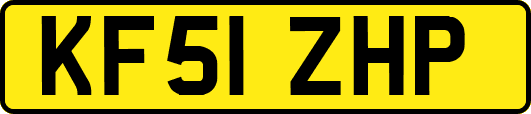 KF51 ZHP